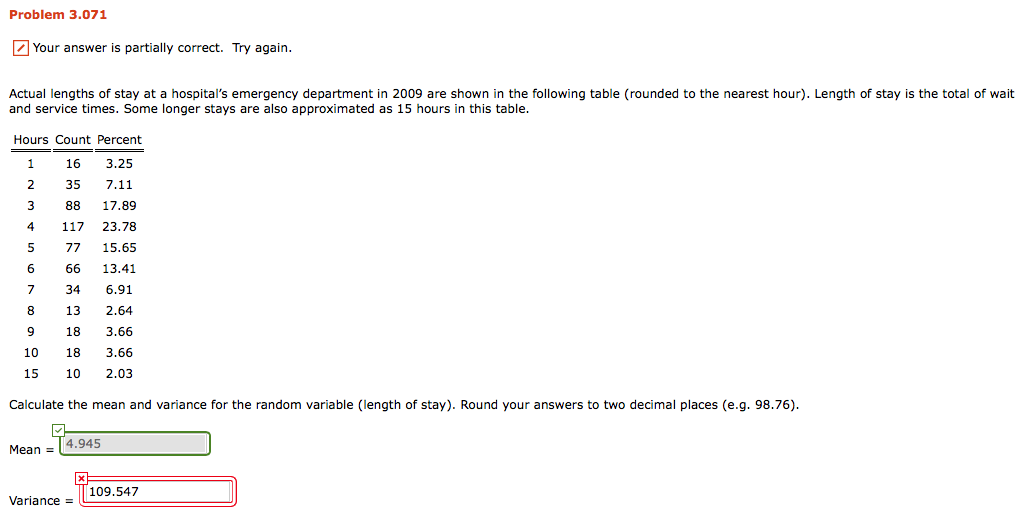 Problem 3.071

Your answer is partially correct. Try again.

Actual lengths of stay at a hospital's emergency department in 2009 are shown in the following table (rounded to the nearest hour). Length of stay is the total of wait and service times. Some longer stays are also approximated as 15 hours in this table.

| Hours | Count | Percent |
|---|---|---|
| 1 | 16 | 3.25 |
| 2 | 35 | 7.11 |
| 3 | 88 | 17.89 |
| 4 | 117 | 23.78 |
| 5 | 77 | 15.65 |
| 6 | 66 | 13.41 |
| 7 | 34 | 6.91 |
| 8 | 13 | 2.64 |
| 9 | 18 | 3.66 |
| 10 | 18 | 3.66 |
| 15 | 10 | 2.03 |

Calculate the mean and variance for the random variable (length of stay). Round your answers to two decimal places (e.g. 98.76).

Mean = 4.945

Variance = 109.547